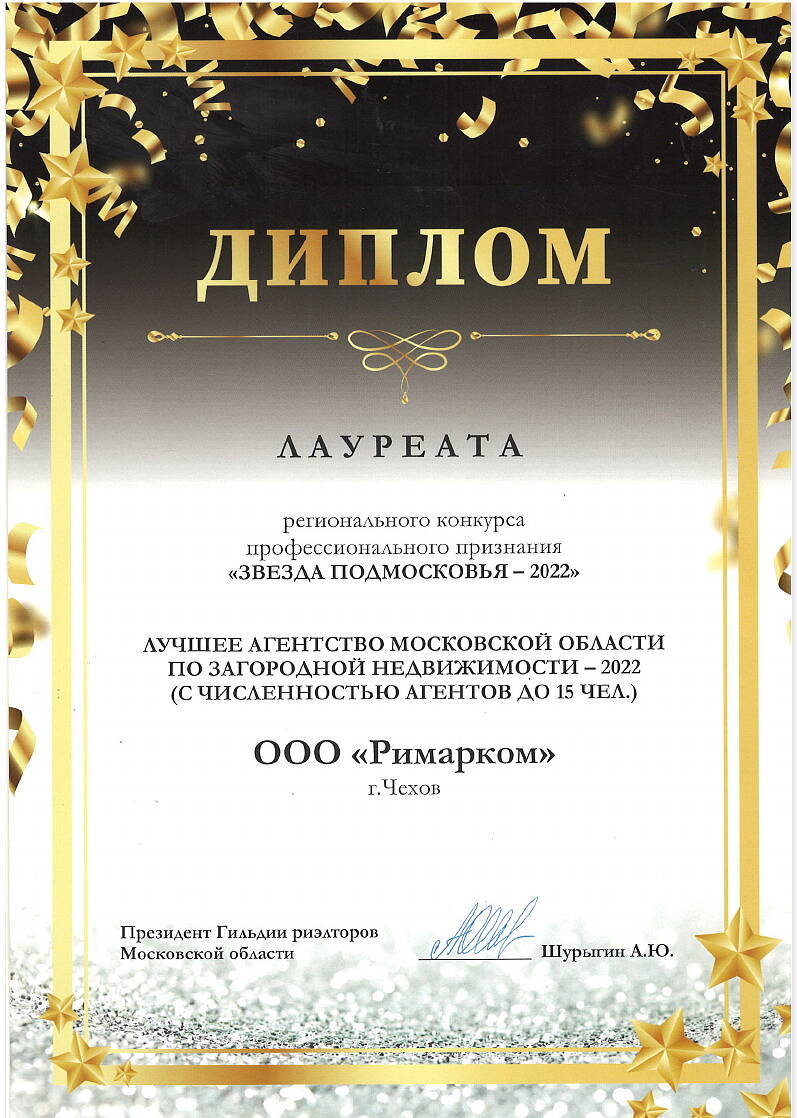 ДИПЛОМ

ЛАУРЕАТА

регионального конкурса профессионального признания «ЗВЕЗДА ПОДМОСКОВЬЯ – 2022»

ЛУЧШЕЕ АГЕНТСТВО МОСКОВСКОЙ ОБЛАСТИ ПО ЗАГОРОДНОЙ НЕДВИЖИМОСТИ – 2022 (С ЧИСЛЕННОСТЬЮ АГЕНТОВ ДО 15 ЧЕЛ.)

ООО «Римарком»
г.Чехов

Президент Гильдии риэлторов Московской области

Шурыгин А.Ю.